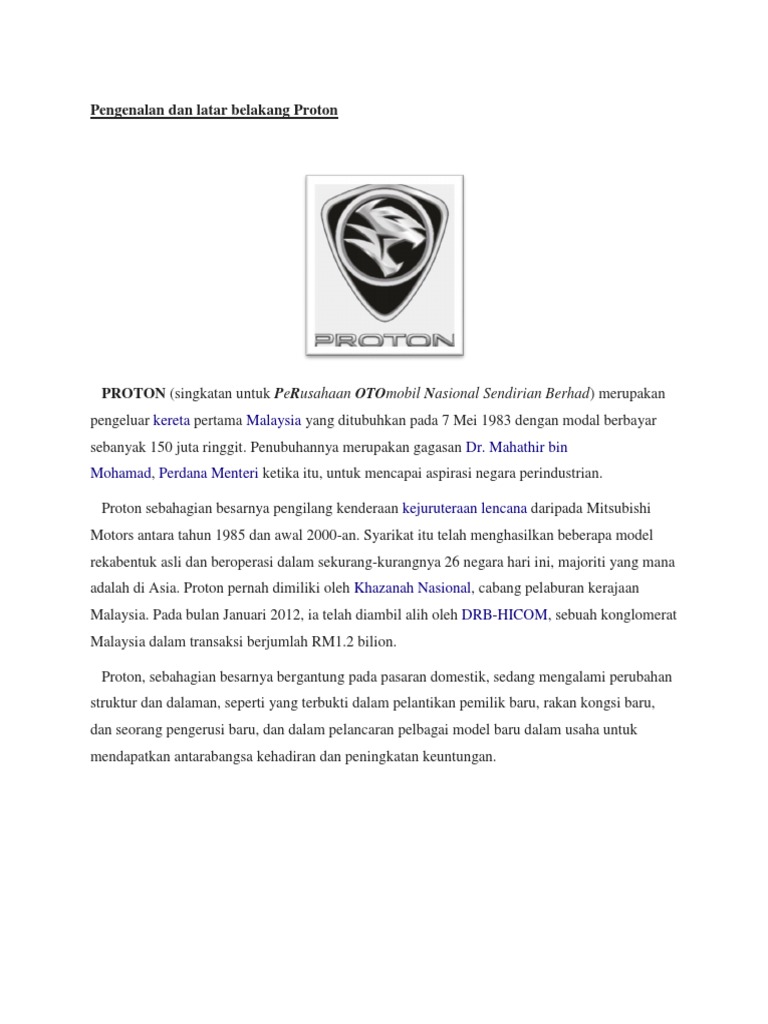 Pengenalan dan latar belakang Proton

PROTON

PROTON (singkatan untuk PeRusahaan OTOmobil Nasional Sendirian Berhad) merupakan pengeluar kereta pertama Malaysia yang ditubuhkan pada 7 Mei 1983 dengan modal berbayar sebanyak 150 juta ringgit. Penubuhannya merupakan gagasan Dr. Mahathir bin Mohamad, Perdana Menteri ketika itu, untuk mencapai aspirasi negara perindustrian.

Proton sebahagian besarnya pengilang kenderaan kejuruteraan lencana daripada Mitsubishi Motors antara tahun 1985 dan awal 2000-an. Syarikat itu telah menghasilkan beberapa model rekabentuk asli dan beroperasi dalam sekurang-kurangnya 26 negara hari ini, majoriti yang mana adalah di Asia. Proton pernah dimiliki oleh Khazanah Nasional, cabang pelaburan kerajaan Malaysia. Pada bulan Januari 2012, ia telah diambil alih oleh DRB-HICOM, sebuah konglomerat Malaysia dalam transaksi berjumlah RM1.2 bilion.

Proton, sebahagian besarnya bergantung pada pasaran domestik, sedang mengalami perubahan struktur dan dalaman, seperti yang terbukti dalam pelantikan pemilik baru, rakan kongsi baru, dan seorang pengerusi baru, dan dalam pelancaran pelbagai model baru dalam usaha untuk mendapatkan antarabangsa kehadiran dan peningkatan keuntungan.